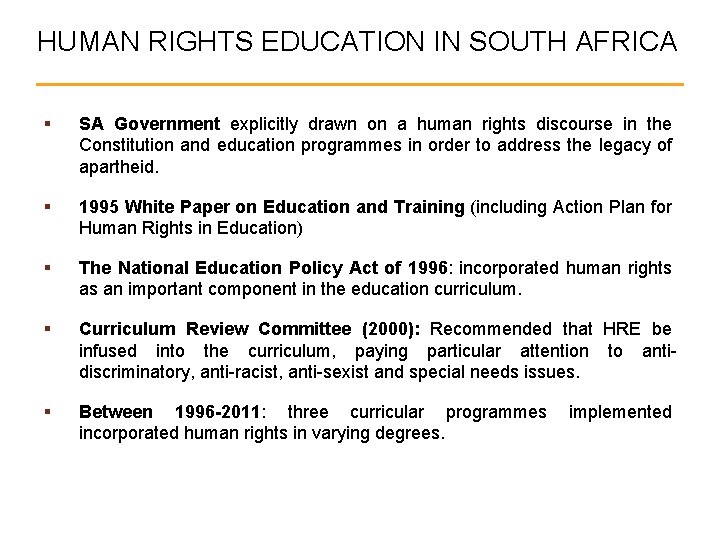 HUMAN RIGHTS EDUCATION IN SOUTH AFRICA

▪ SA Government explicitly drawn on a human rights discourse in the Constitution and education programmes in order to address the legacy of apartheid.

▪ 1995 White Paper on Education and Training (including Action Plan for Human Rights in Education)

▪ The National Education Policy Act of 1996: incorporated human rights as an important component in the education curriculum.

▪ Curriculum Review Committee (2000): Recommended that HRE be infused into the curriculum, paying particular attention to anti-discriminatory, anti-racist, anti-sexist and special needs issues.

▪ Between 1996-2011: three curricular programmes implemented incorporated human rights in varying degrees.